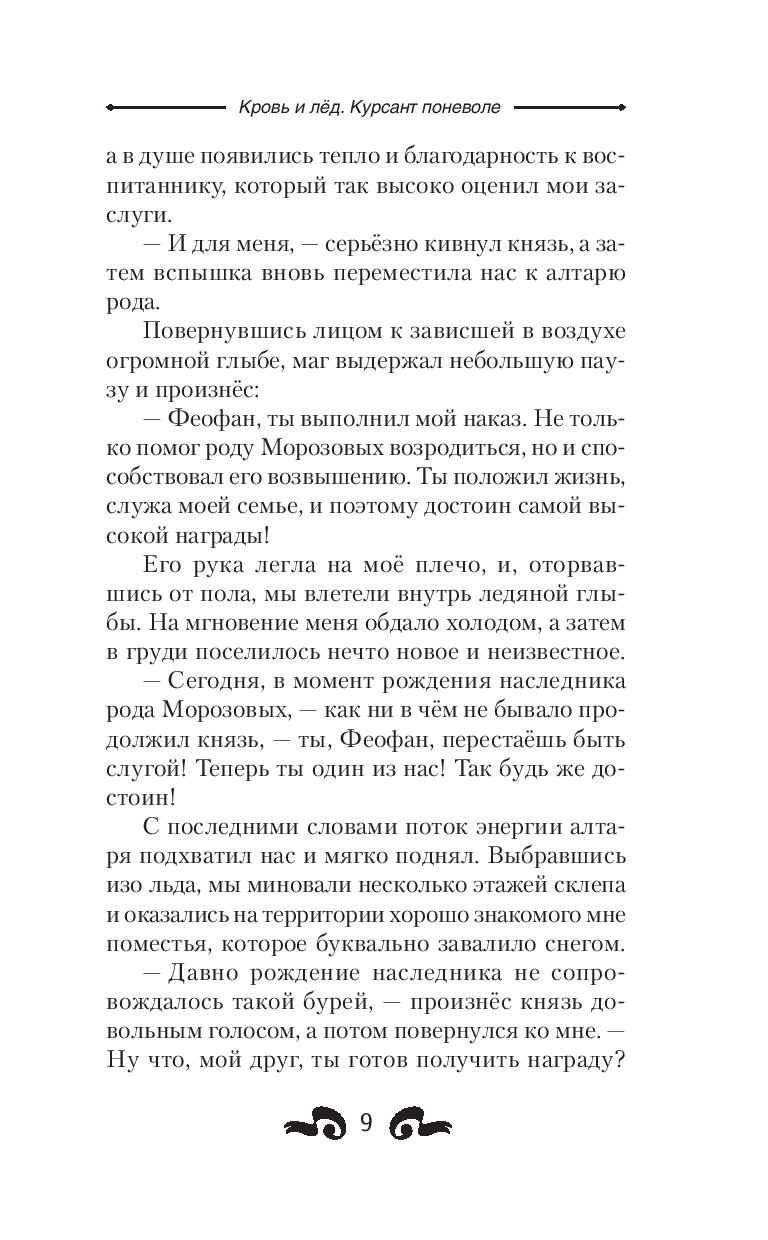 Кровь и лёд. Курсант поневоле

а в душе появились тепло и благодарность к воспитаннику, который так высоко оценил мои заслуги.

— И для меня, — серьёзно кивнул князь, а затем вспышка вновь переместила нас к алтарю рода.

Повернувшись лицом к зависшей в воздухе огромной глыбе, маг выдержал небольшую паузу и произнёс:

— Феофан, ты выполнил мой наказ. Не только помог роду Морозовых возродиться, но и способствовал его возвышению. Ты положил жизнь, служа моей семье, и поэтому достоин самой высокой награды!

Его рука легла на моё плечо, и, оторвавшись от пола, мы влетели внутрь ледяной глыбы. На мгновение меня обдало холодом, а затем в груди поселилось нечто новое и неизвестное.

— Сегодня, в момент рождения наследника рода Морозовых, — как ни в чём не бывало продолжил князь, — ты, Феофан, перестаёшь быть слугой! Теперь ты один из нас! Так будь же достоин!

С последними словами поток энергии алтаря подхватил нас и мягко поднял. Выбравшись изо льда, мы миновали несколько этажей склепа и оказались на территории хорошо знакомого мне поместья, которое буквально завалило снегом.

— Давно рождение наследника не сопровождалось такой бурей, — произнёс князь довольным голосом, а потом повернулся ко мне. — Ну что, мой друг, ты готов получить награду?

9